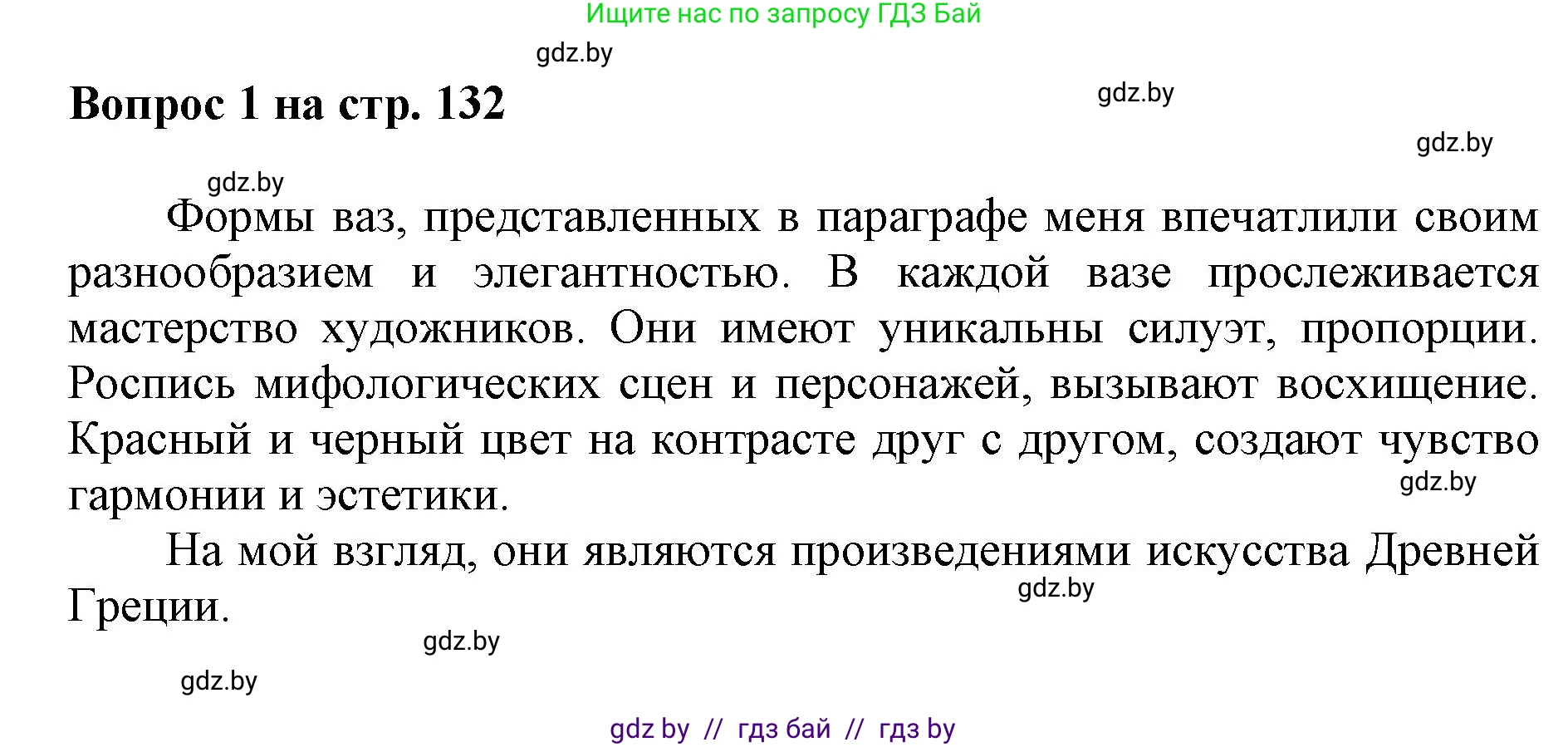 Ищите нас по запросу ГДЗ Бай

gdz.by

Вопрос 1 на стр. 132

gdz.by

gdz.by

gdz.by

Формы ваз, представленных в параграфе меня впечатлили своим разнообразием и элегантностью. В каждой вазе прослеживается мастерство художников. Они имеют уникальны силуэт, пропорции. Роспись мифологических сцен и персонажей, вызывают восхищение. Красный и черный цвет на контрасте друг с другом, создают чувство гармонии и эстетики.

gdz.by

На мой взгляд, они являются произведениями искусства Древней Греции.

gdz.by

gdz.by

gdz.by

gdz by // гдз бай // гдз by